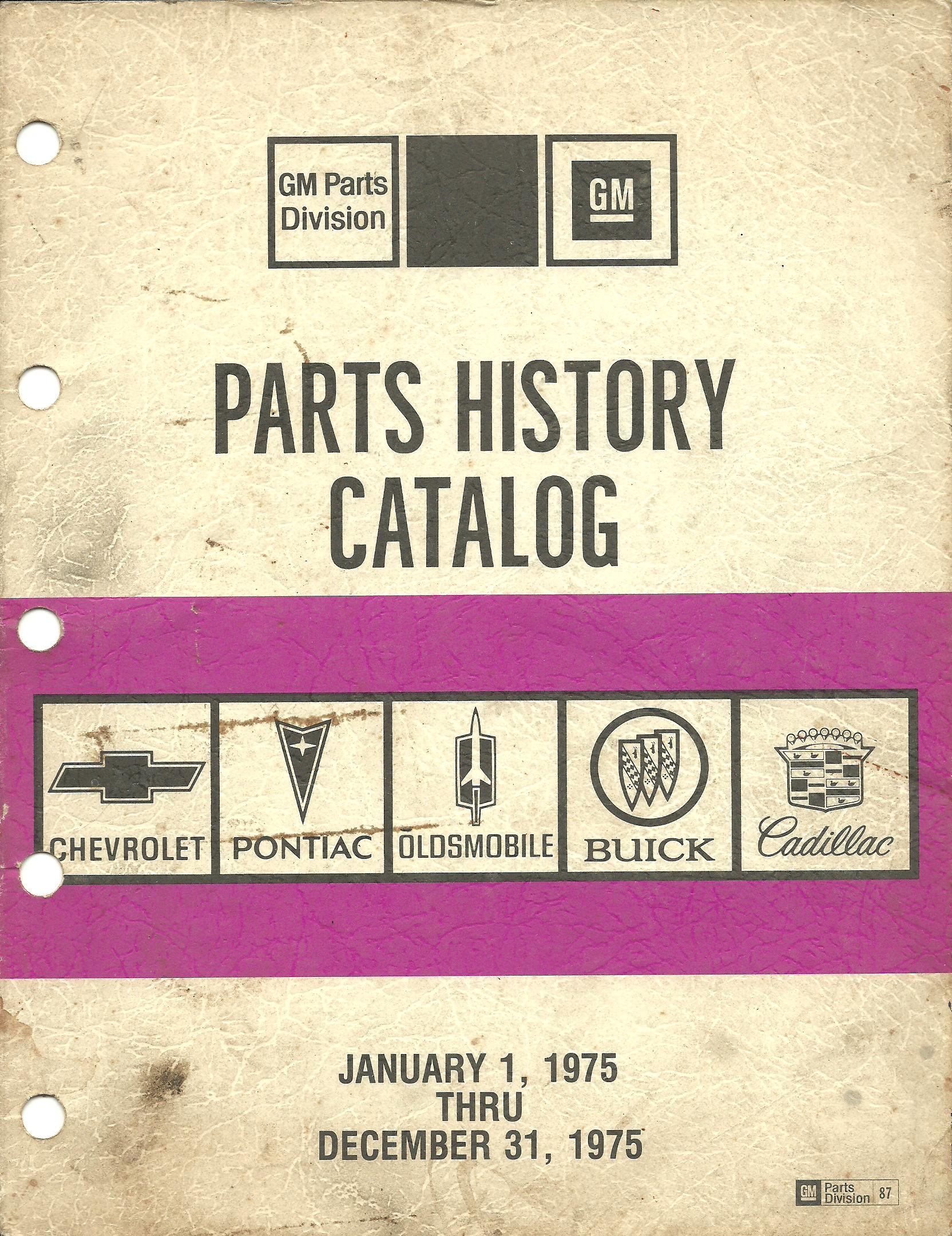 GM Parts Division

GM

PARTS HISTORY CATALOG

CHEVROLET

PONTIAC

OLDSMOBILE

BUICK

Cadillac

JANUARY 1, 1975
THRU
DECEMBER 31, 1975

GM Parts Division 87